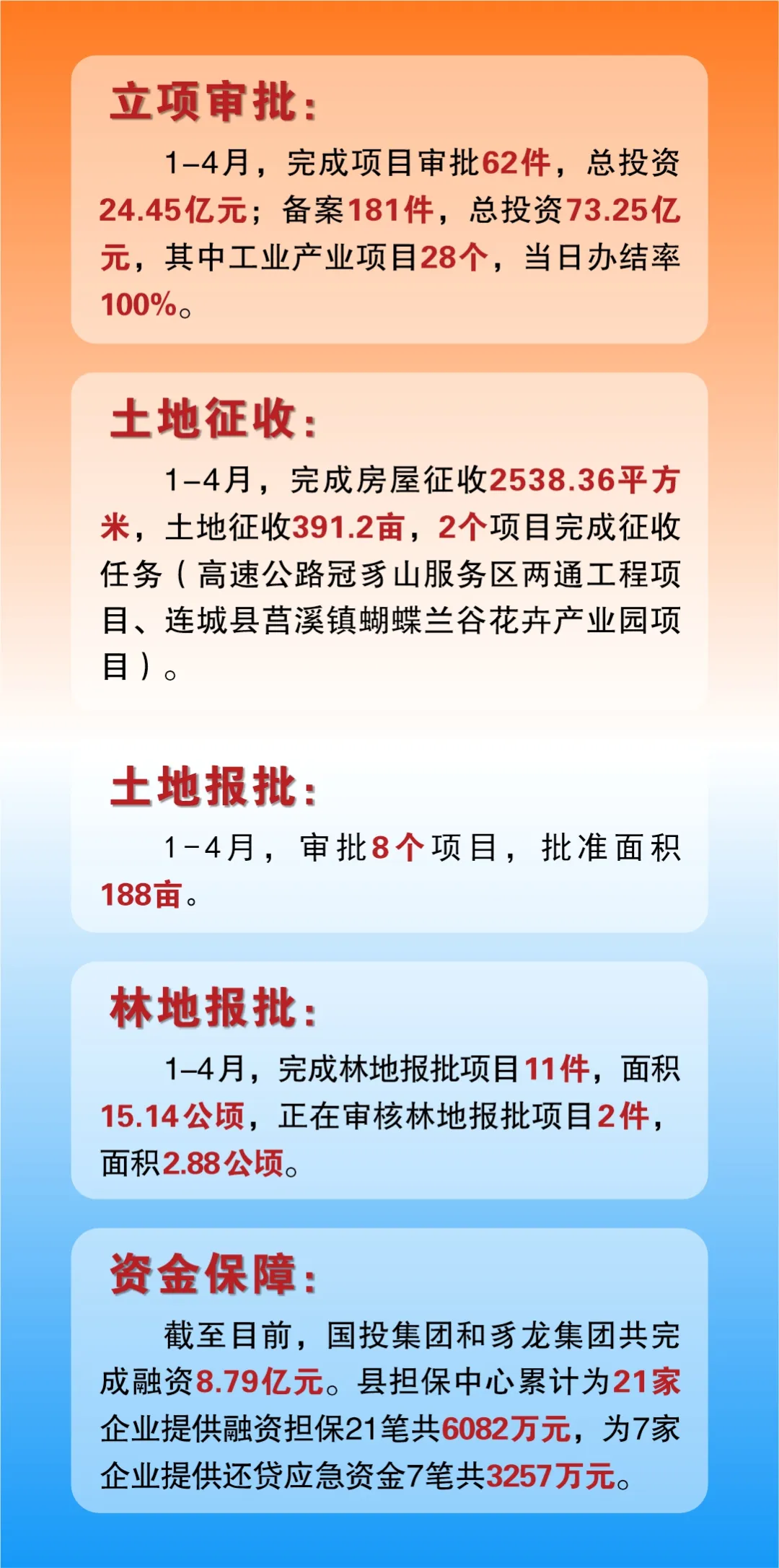 立项审批：

1-4月，完成项目审批62件，总投资24.45亿元；备案181件，总投资73.25亿元，其中工业产业项目28个，当日办结率100%。

土地征收：

1-4月，完成房屋征收2538.36平方米，土地征收391.2亩，2个项目完成征收任务（高速公路冠豸山服务区两通工程项目、连城县莒溪镇蝴蝶兰谷花卉产业园项目）。

土地报批：

1-4月，审批8个项目，批准面积188亩。

林地报批：

1-4月，完成林地报批项目11件，面积15.14公顷，正在审核林地报批项目2件，面积2.88公顷。

资金保障：

截至目前，国投集团和豸龙集团共完成融资8.79亿元。县担保中心累计为21家企业提供融资担保21笔共6082万元，为7家企业提供还贷应急资金7笔共3257万元。